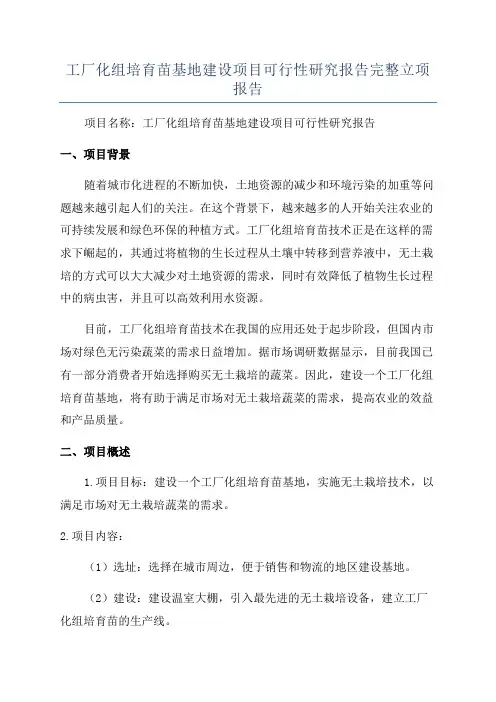 工厂化组培育苗基地建设项目可行性研究报告完整立项报告

项目名称：工厂化组培育苗基地建设项目可行性研究报告

一、项目背景

随着城市化进程的不断加快，土地资源的减少和环境污染的加重等问题越来越引起人们的关注。在这个背景下，越来越多的人开始关注农业的可持续发展和绿色环保的种植方式。工厂化组培育苗技术正是在这样的需求下崛起的，其通过将植物的生长过程从土壤中转移到营养液中，无土栽培的方式可以大大减少对土地资源的需求，同时有效降低了植物生长过程中的病虫害，并且可以高效利用水资源。

目前，工厂化组培育苗技术在我国的应用还处于起步阶段，但国内市场对绿色无污染蔬菜的需求日益增加。据市场调研数据显示，目前我国已有一部分消费者开始选择购买无土栽培的蔬菜。因此，建设一个工厂化组培育苗基地，将有助于满足市场对无土栽培蔬菜的需求，提高农业的效益和产品质量。

二、项目概述

1.项目目标：建设一个工厂化组培育苗基地，实施无土栽培技术，以满足市场对无土栽培蔬菜的需求。

2.项目内容：

（1）选址：选择在城市周边，便于销售和物流的地区建设基地。

（2）建设：建设温室大棚，引入最先进的无土栽培设备，建立工厂化组培育苗的生产线。